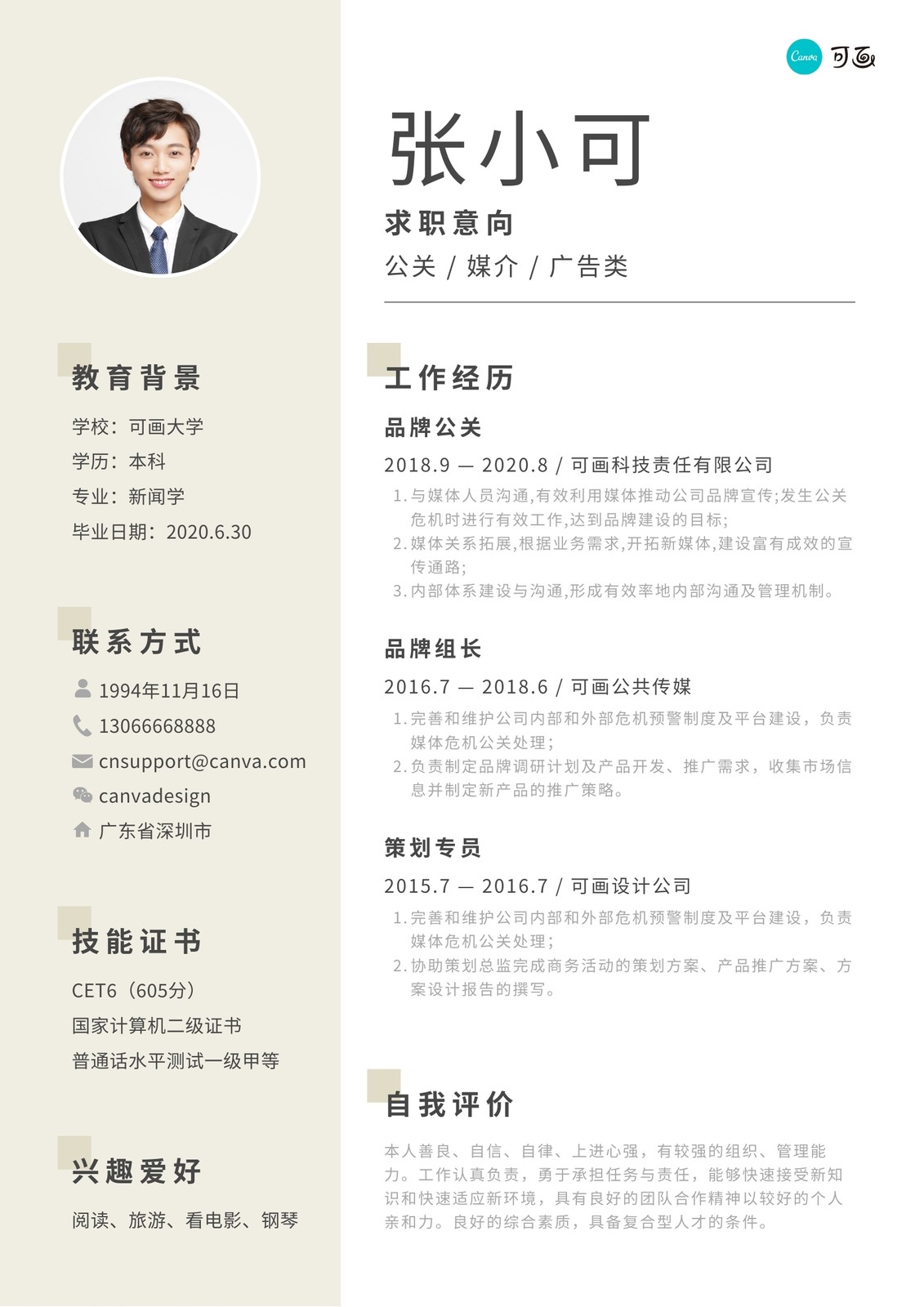 教育背景

学校：可画大学

学历：本科

专业：新闻学

毕业日期：2020.6.30

联系方式

1994年11月16日

13066668888

cnsupport@canva.com

canvadesign

广东省深圳市

技能证书

CET6（605分）

国家计算机二级证书

普通话水平测试一级甲等

兴趣爱好

阅读、旅游、看电影、钢琴

Canva 可画

张小可

求职意向

公关 / 媒介 / 广告类

工作经历

品牌公关

2018.9 — 2020.8 / 可画科技责任有限公司

1.与媒体人员沟通,有效利用媒体推动公司品牌宣传;发生公关危机时进行有效工作,达到品牌建设的目标;

2.媒体关系拓展,根据业务需求,开拓新媒体,建设富有成效的宣传通路;

3.内部体系建设与沟通,形成有效率地内部沟通及管理机制。

品牌组长

2016.7 — 2018.6 / 可画公共传媒

1.完善和维护公司内部和外部危机预警制度及平台建设，负责媒体危机公关处理；

2.负责制定品牌调研计划及产品开发、推广需求，收集市场信息并制定新产品的推广策略。

策划专员

2015.7 — 2016.7 / 可画设计公司

1.完善和维护公司内部和外部危机预警制度及平台建设，负责媒体危机公关处理；

2.协助策划总监完成商务活动的策划方案、产品推广方案、方案设计报告的撰写。

自我评价

本人善良、自信、自律、上进心强，有较强的组织、管理能力。工作认真负责，勇于承担任务与责任，能够快速接受新知识和快速适应新环境，具有良好的团队合作精神以较好的个人亲和力。良好的综合素质，具备复合型人才的条件。